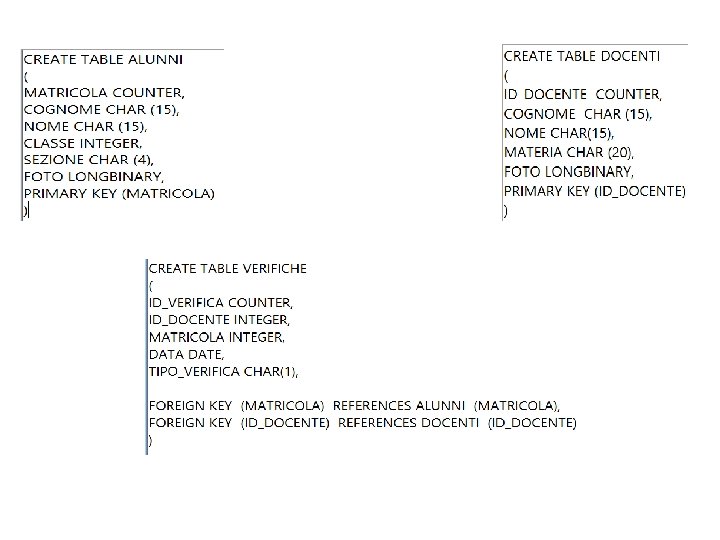 CREATE TABLE ALUNNI
(
MATRICOLA COUNTER,
COGNOME CHAR (15),
NOME CHAR (15),
CLASSE INTEGER,
SEZIONE CHAR (4),
FOTO LONGBINARY,
PRIMARY KEY (MATRICOLA)
)

CREATE TABLE DOCENTI
(
ID DOCENTE COUNTER,
COGNOME CHAR (15),
NOME CHAR(15),
MATERIA CHAR (20),
FOTO LONGBINARY,
PRIMARY KEY (ID_DOCENTE)
)

CREATE TABLE VERIFICHE
(
ID_VERIFICA COUNTER,
ID_DOCENTE INTEGER,
MATRICOLA INTEGER,
DATA DATE,
TIPO_VERIFICA CHAR(1),

FOREIGN KEY (MATRICOLA) REFERENCES ALUNNI (MATRICOLA),
FOREIGN KEY (ID_DOCENTE) REFERENCES DOCENTI (ID_DOCENTE)
)